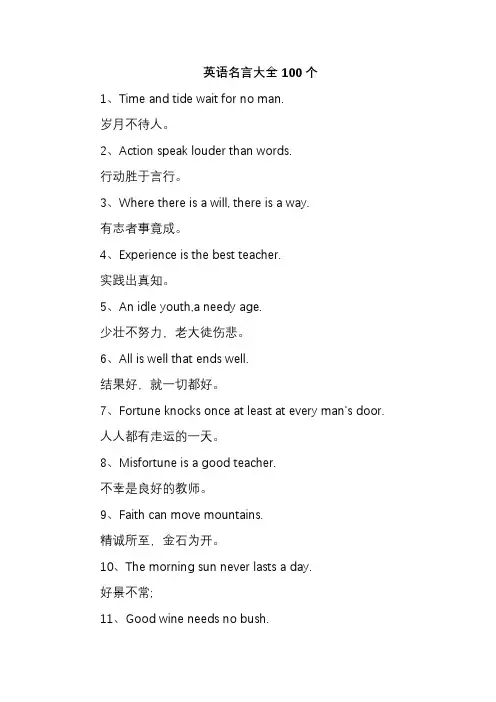 英语名言大全 100 个

1、Time and tide wait for no man.

岁月不待人。

2、Action speak louder than words.

行动胜于言行。

3、Where there is a will, there is a way.

有志者事竟成。

4、Experience is the best teacher.

实践出真知。

5、An idle youth,a needy age.

少壮不努力，老大徒伤悲。

6、All is well that ends well.

结果好，就一切都好。

7、Fortune knocks once at least at every man's door.

人人都有走运的一天。

8、Misfortune is a good teacher.

不幸是良好的教师。

9、Faith can move mountains.

精诚所至，金石为开。

10、The morning sun never lasts a day.

好景不常;

11、Good wine needs no bush.